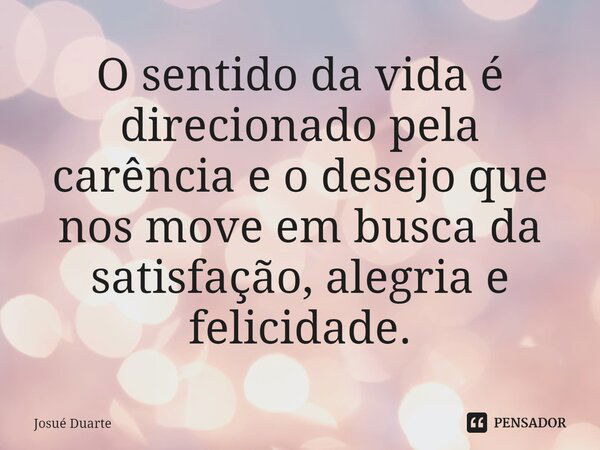 O sentido da vida é direcionado pela carência e o desejo que nos move em busca da satisfação, alegria e felicidade.

Josué Duarte

PENSADOR